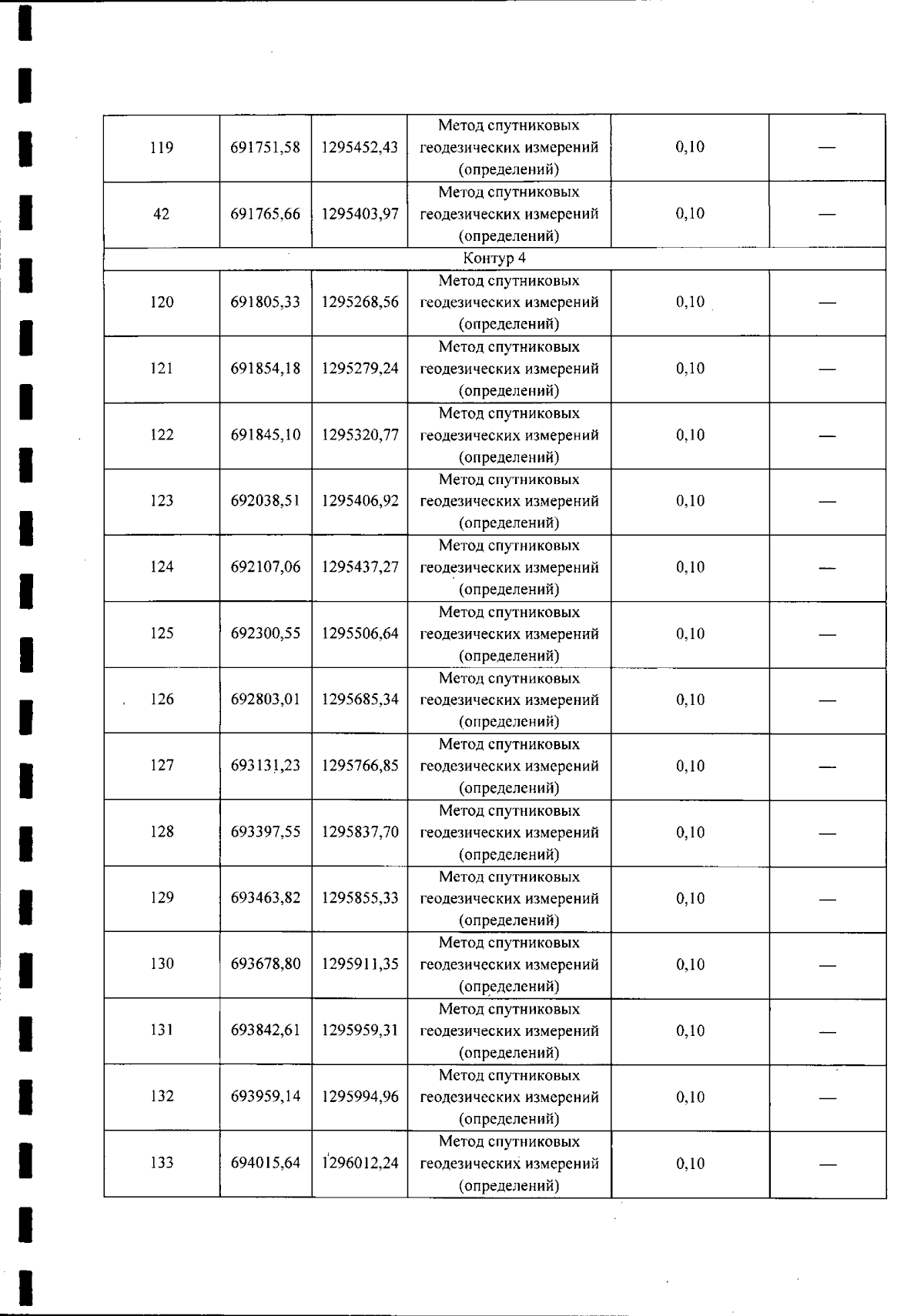 | 119 | 691751,58 | 1295452,43 | Метод спутниковых геодезических измерений (определений) | 0,10 | — |
|---|---|---|---|---|---|
| 42 | 691765,66 | 1295403,97 | Метод спутниковых геодезических измерений (определений) | 0,10 | — |
| Контур 4 | | | | | |
| 120 | 691805,33 | 1295268,56 | Метод спутниковых геодезических измерений (определений) | 0,10 | — |
| 121 | 691854,18 | 1295279,24 | Метод спутниковых геодезических измерений (определений) | 0,10 | — |
| 122 | 691845,10 | 1295320,77 | Метод спутниковых геодезических измерений (определений) | 0,10 | — |
| 123 | 692038,51 | 1295406,92 | Метод спутниковых геодезических измерений (определений) | 0,10 | — |
| 124 | 692107,06 | 1295437,27 | Метод спутниковых геодезических измерений (определений) | 0,10 | — |
| 125 | 692300,55 | 1295506,64 | Метод спутниковых геодезических измерений (определений) | 0,10 | — |
| 126 | 692803,01 | 1295685,34 | Метод спутниковых геодезических измерений (определений) | 0,10 | — |
| 127 | 693131,23 | 1295766,85 | Метод спутниковых геодезических измерений (определений) | 0,10 | — |
| 128 | 693397,55 | 1295837,70 | Метод спутниковых геодезических измерений (определений) | 0,10 | — |
| 129 | 693463,82 | 1295855,33 | Метод спутниковых геодезических измерений (определений) | 0,10 | — |
| 130 | 693678,80 | 1295911,35 | Метод спутниковых геодезических измерений (определений) | 0,10 | — |
| 131 | 693842,61 | 1295959,31 | Метод спутниковых геодезических измерений (определений) | 0,10 | — |
| 132 | 693959,14 | 1295994,96 | Метод спутниковых геодезических измерений (определений) | 0,10 | — |
| 133 | 694015,64 | 1296012,24 | Метод спутниковых геодезических измерений (определений) | 0,10 | — |